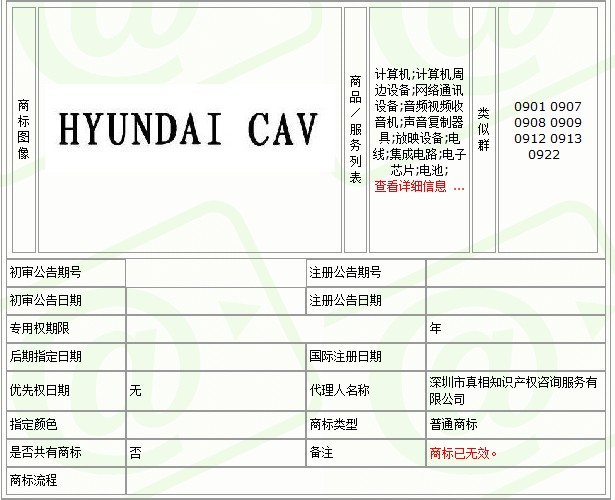 | 商标图像 | HYUNDAI CAV | 商品／服务列表 | 计算机;计算机周边设备;网络通讯设备;音频视频收音机;声音复制器具;放映设备;电线;集成电路;电子芯片;电池; 查看详细信息 … | 类似群 | 0901 0907 0908 0909 0912 0913 0922 |
|---|---|---|---|---|---|

| 初审公告期号 | | 注册公告期号 | |
|---|---|---|---|
| 初审公告日期 | | 注册公告日期 | |
| 专用权期限 | | | 年 |
| 后期指定日期 | | 国际注册日期 | |
| 优先权日期 | 无 | 代理人名称 | 深圳市真相知识产权咨询服务有限公司 |
| 指定颜色 | | 商标类型 | 普通商标 |
| 是否共有商标 | 否 | 备注 | 商标已无效。 |
| 商标流程 | | | |